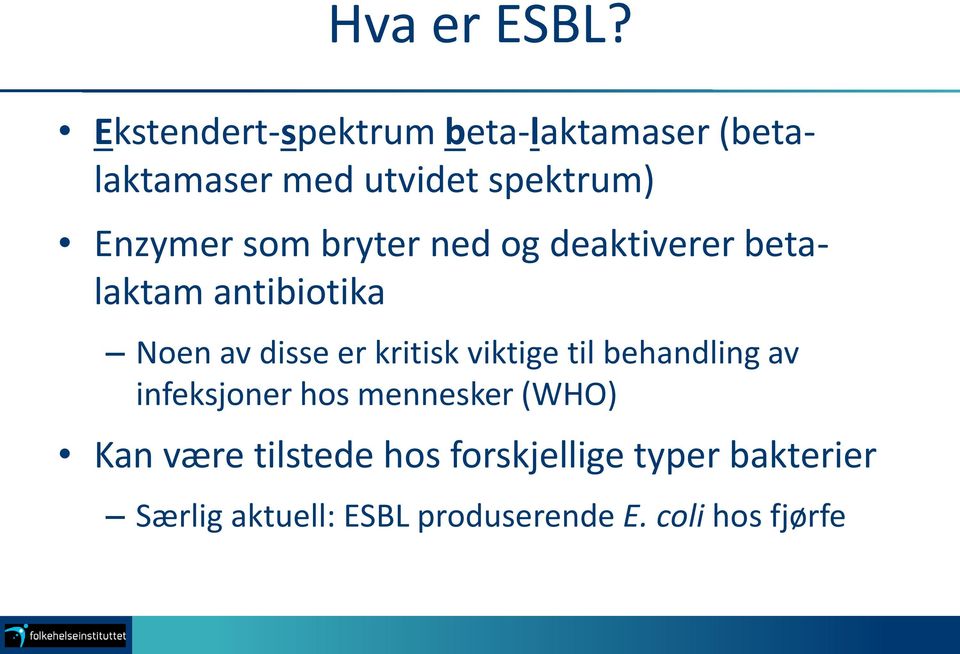 Hva er ESBL?

• Ekstendert-spektrum beta-laktamaser (beta-laktamaser med utvidet spektrum)

• Enzymer som bryter ned og deaktiverer beta-laktam antibiotika

– Noen av disse er kritisk viktige til behandling av infeksjoner hos mennesker (WHO)

• Kan være tilstede hos forskjellige typer bakterier

– Særlig aktuell: ESBL produserende E. coli hos fjørfe

folkehelseinstituttet